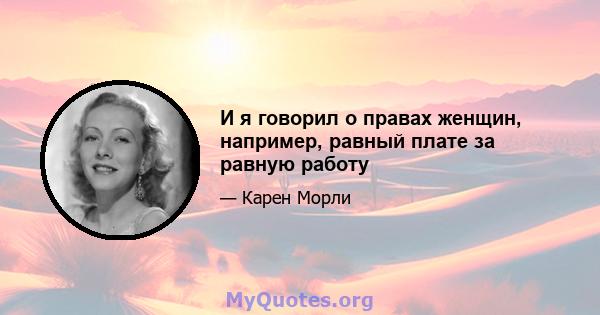 И я говорил о правах женщин, например, равный плате за равную работу

— Карен Морли

MyQuotes.org